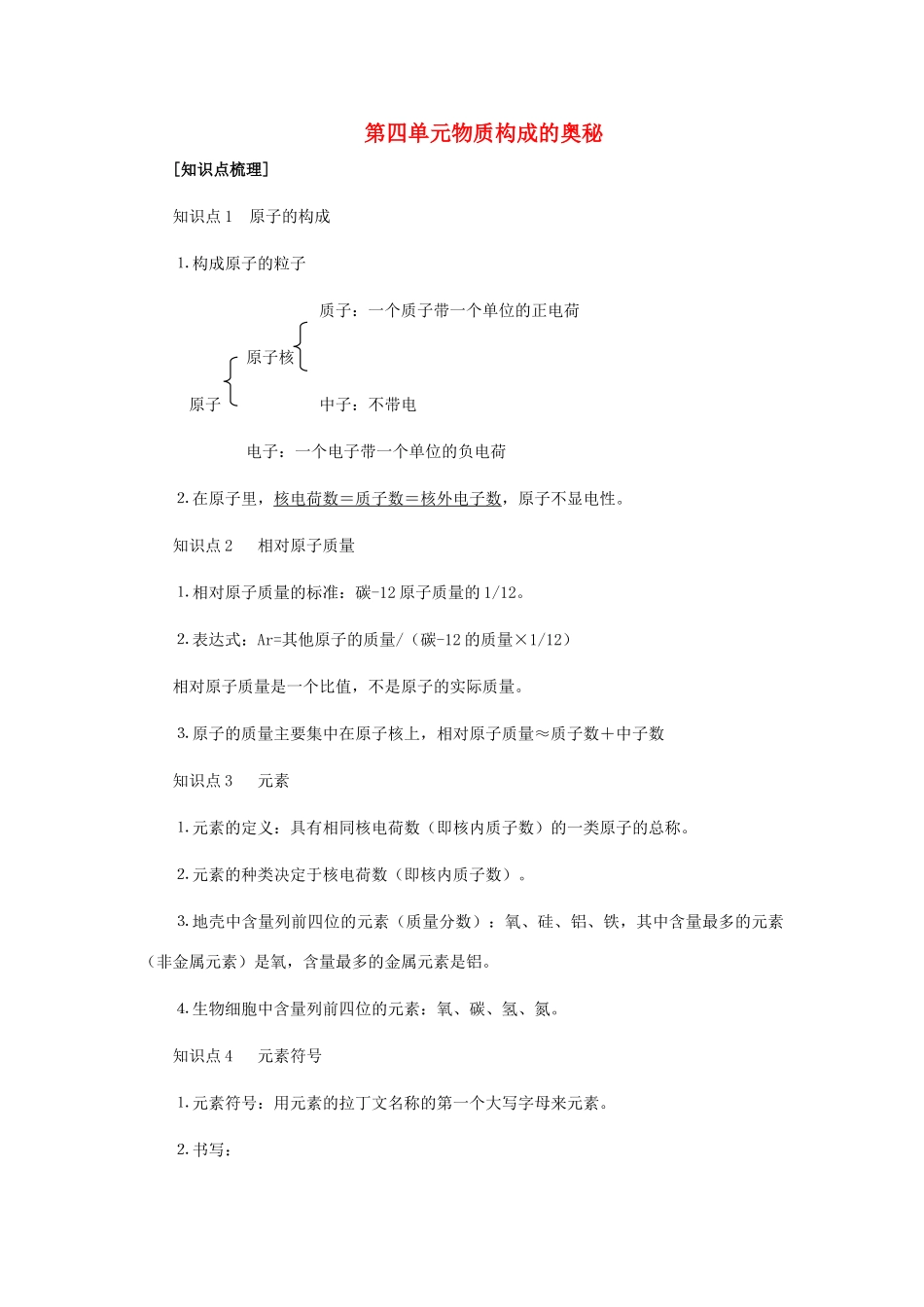 第四单元物质构成的奥秘

[知识点梳理]

知识点 1　原子的构成

1.构成原子的粒子

质子：一个质子带一个单位的正电荷

原子核

原子

中子：不带电

电子：一个电子带一个单位的负电荷

2.在原子里，核电荷数＝质子数＝核外电子数，原子不显电性。

知识点 2　相对原子质量

1.相对原子质量的标准：碳-12 原子质量的 1/12。

2.表达式：Ar=其他原子的质量/（碳-12 的质量×1/12）

相对原子质量是一个比值，不是原子的实际质量。

3.原子的质量主要集中在原子核上，相对原子质量≈质子数＋中子数

知识点 3　元素

1.元素的定义：具有相同核电荷数（即核内质子数）的一类原子的总称。

2.元素的种类决定于核电荷数（即核内质子数）。

3.地壳中含量列前四位的元素（质量分数）：氧、硅、铝、铁，其中含量最多的元素（非金属元素）是氧，含量最多的金属元素是铝。

4.生物细胞中含量列前四位的元素：氧、碳、氢、氮。

知识点 4　元素符号

1.元素符号：用元素的拉丁文名称的第一个大写字母来元素。

2.书写：